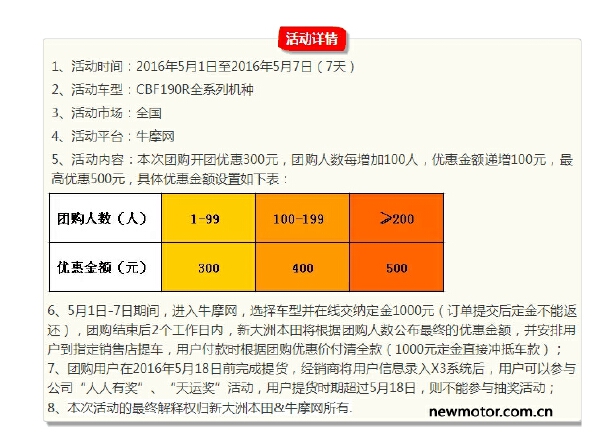 活动详情

1、活动时间：2016年5月1日至2016年5月7日（7天）

2、活动车型：CBF190R全系列机种

3、活动市场：全国

4、活动平台：牛摩网

5、活动内容：本次团购开团优惠300元，团购人数每增加100人，优惠金额递增100元，最高优惠500元，具体优惠金额设置如下表：

| 团购人数（人） | 1-99 | 100-199 | ≥200 |
|---|---|---|---|
| 优惠金额（元） | 300 | 400 | 500 |

6、5月1日-7日期间，进入牛摩网，选择车型并在线交纳定金1000元（订单提交后定金不能返还），团购结束后2个工作日内，新大洲本田将根据团购人数公布最终的优惠金额，并安排用户到指定销售店提车，用户付款时根据团购优惠价付清全款（1000元定金直接冲抵车款）；
7、团购用户在2016年5月18日前完成提货，经销商将用户信息录入X3系统后，用户可以参与公司“人人有奖”、“天运奖”活动，用户提货时期超过5月18日，则不能参与抽奖活动；
8、本次活动的最终解释权归新大洲本田&牛摩网所有.

newmotor.com.cn